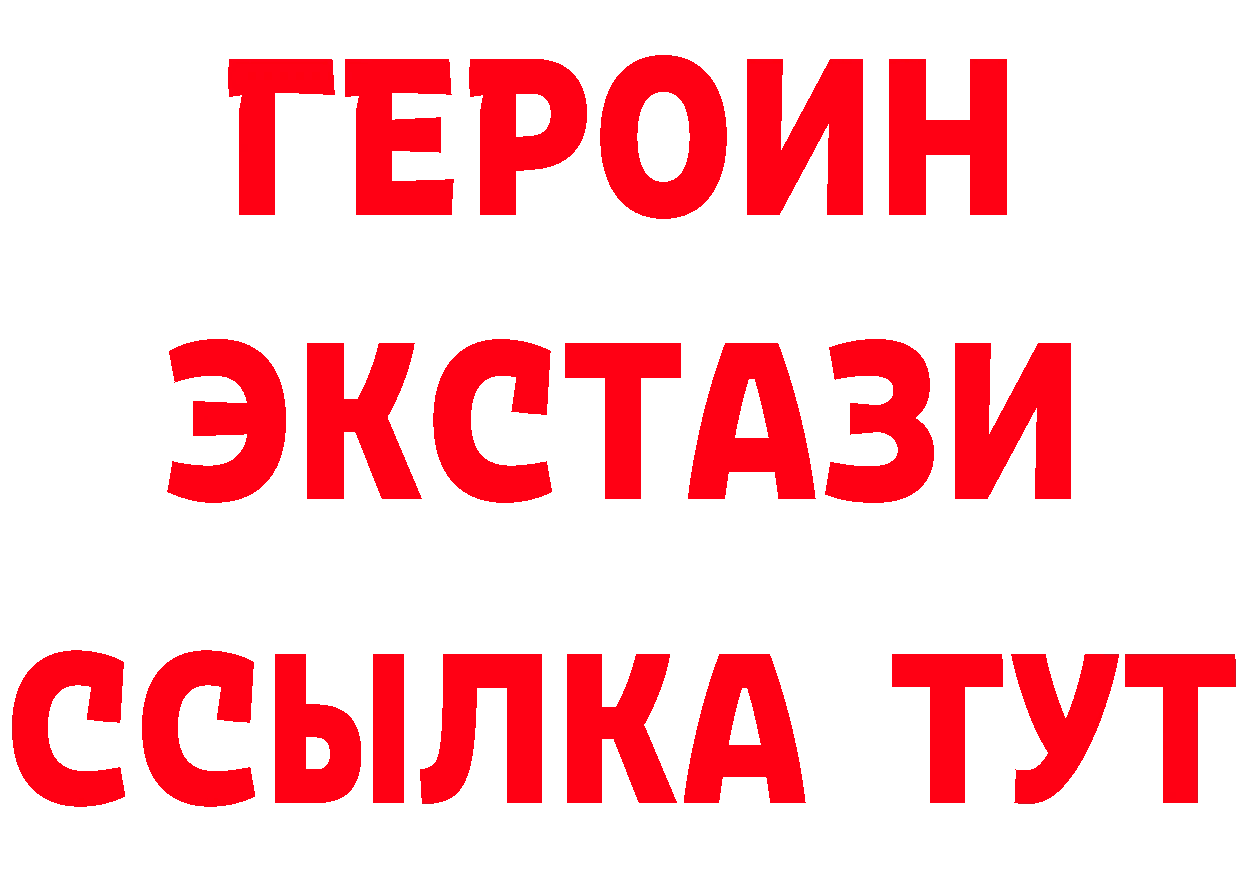 ГЕРОИН
ЭКСТАЗИ
ССЫЛКА ТУТ